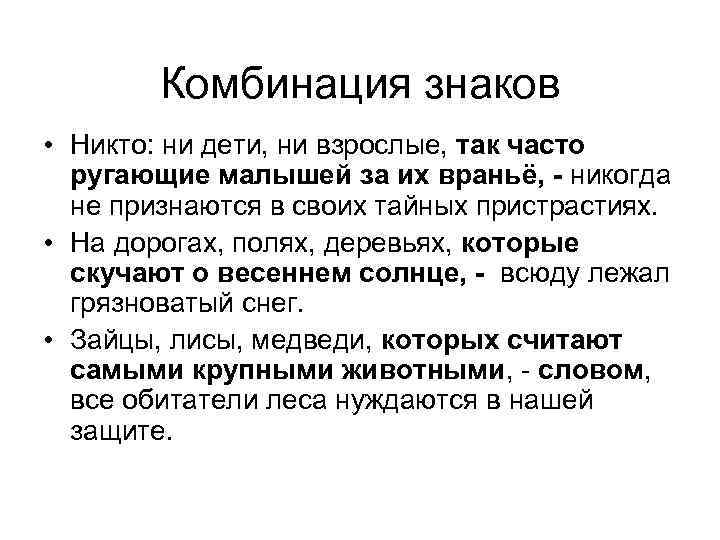 Комбинация знаков

• Никто: ни дети, ни взрослые, так часто ругающие малышей за их враньё, - никогда не признаются в своих тайных пристрастиях.

• На дорогах, полях, деревьях, которые скучают о весеннем солнце, - всюду лежал грязноватый снег.

• Зайцы, лисы, медведи, которых считают самыми крупными животными, - словом, все обитатели леса нуждаются в нашей защите.